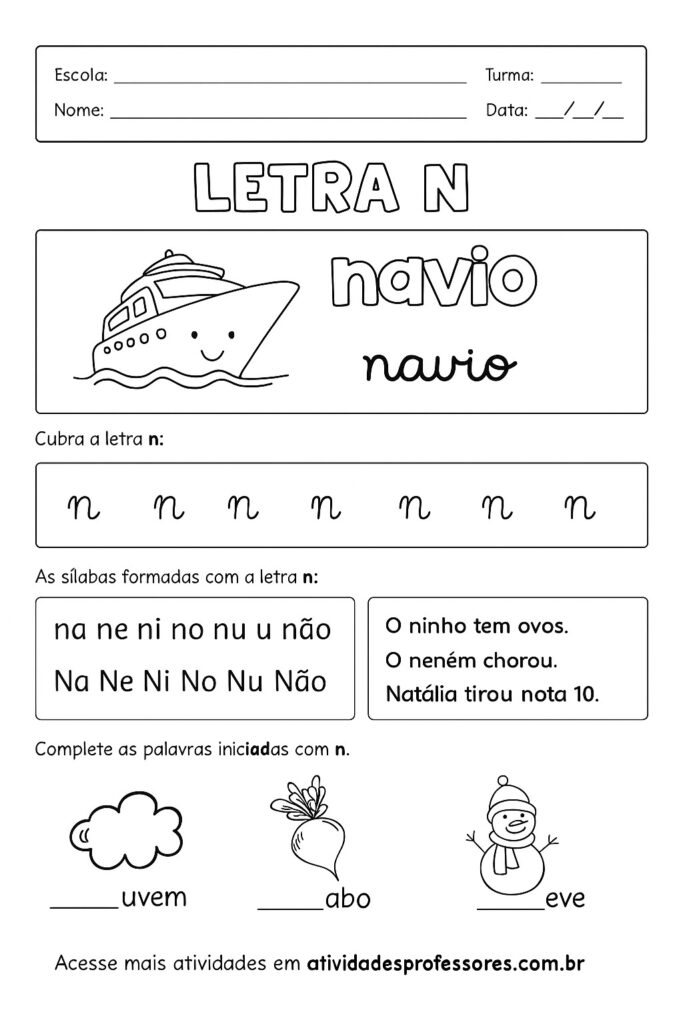 Escola: ____ Turma: ____
Nome: ____ Data: ____/____/____

LETRA N

navio
navio

Cubra a letra n:

n n n n n n n

As sílabas formadas com a letra n:

na ne ni no nu u não
Na Ne Ni No Nu Não

O ninho tem ovos.
O neném chorou.
Natália tirou nota 10.

Complete as palavras iniciadas com n.

____uvem ____abo ____eve

Acesse mais atividades em atividadesprofessores.com.br